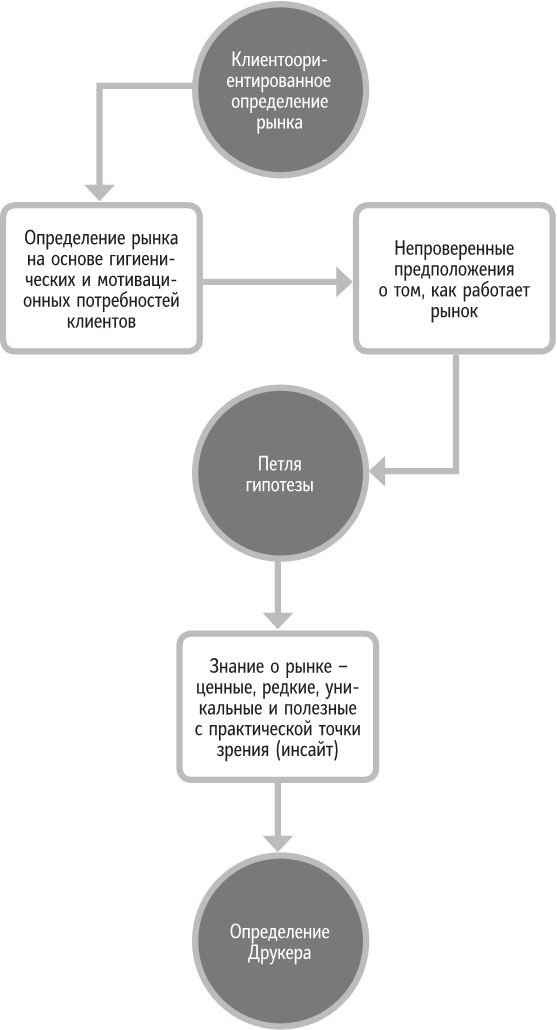 Клиентоориентированное определение рынка

Определение рынка на основе гигиенических и мотивационных потребностей клиентов

Непроверенные предположения о том, как работает рынок

Петля гипотезы

Знание о рынке – ценные, редкие, уникальные и полезные с практической точки зрения (инсайт)

Определение Друкера